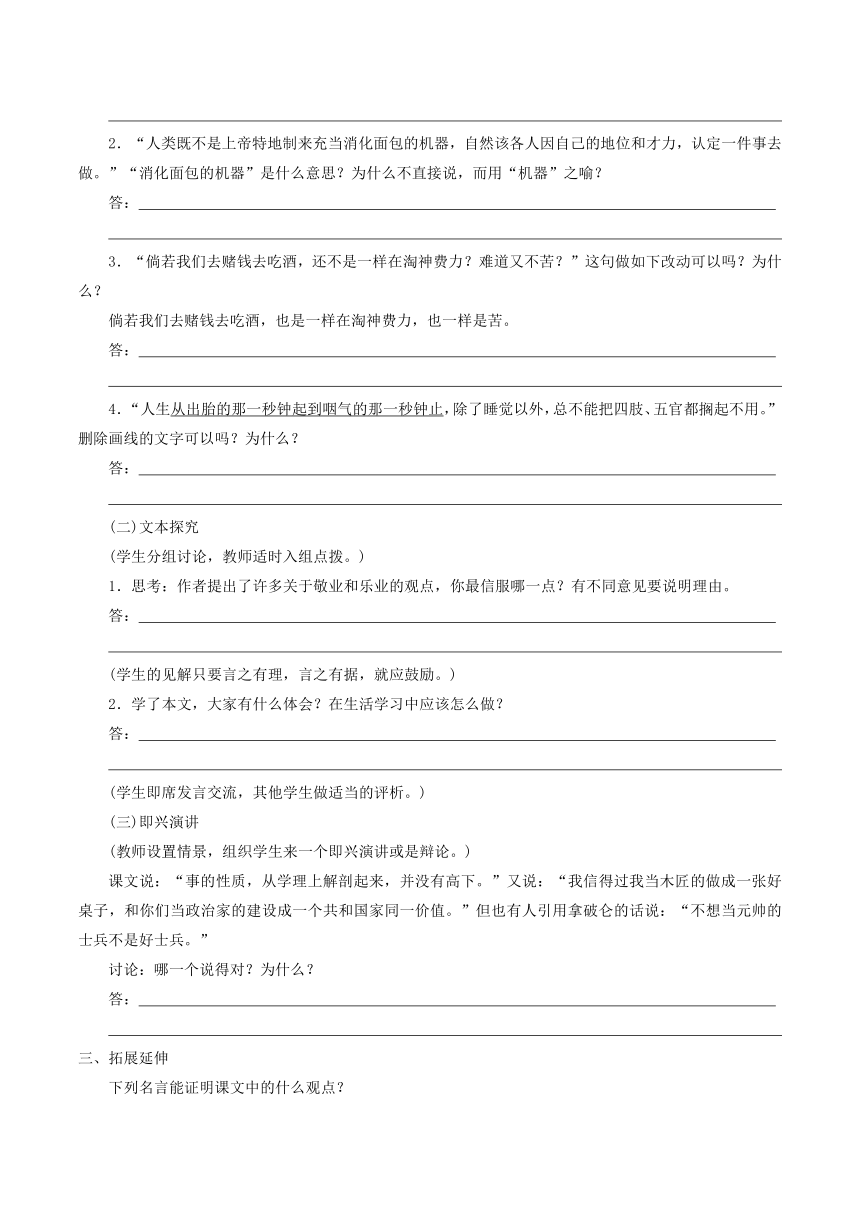 2．“人类既不是上帝特地制来充当消化面包的机器，自然该各人因自己的地位和才力，认定一件事去做。”“消化面包的机器”是什么意思？为什么不直接说，而用“机器”之喻？

答：

3．“倘若我们去赌钱去吃酒，还不是一样在淘神费力？难道又不苦？”这句做如下改动可以吗？为什么？

倘若我们去赌钱去吃酒，也是一样在淘神费力，也一样是苦。

答：

4.“人生从出胎的那一秒钟起到咽气的那一秒钟止，除了睡觉以外，总不能把四肢、五官都搁起不用。”删除画线的文字可以吗？为什么？

答：

(二)文本探究

(学生分组讨论，教师适时入组点拨。)

1．思考：作者提出了许多关于敬业和乐业的观点，你最信服哪一点？有不同意见要说明理由。

答：

(学生的见解只要言之有理，言之有据，就应鼓励。)

2．学了本文，大家有什么体会？在生活学习中应该怎么做？

答：

(学生即席发言交流，其他学生做适当的评析。)

(三)即兴演讲

(教师设置情景，组织学生来一个即兴演讲或是辩论。)

课文说：“事的性质，从学理上解剖起来，并没有高下。”又说：“我信得过我当木匠的做成一张好桌子，和你们当政治家的建设成一个共和国家同一价值。”但也有人引用拿破仑的话说：“不想当元帅的士兵不是好士兵。”

讨论：哪一个说得对？为什么？

答：

三、拓展延伸

下列名言能证明课文中的什么观点？